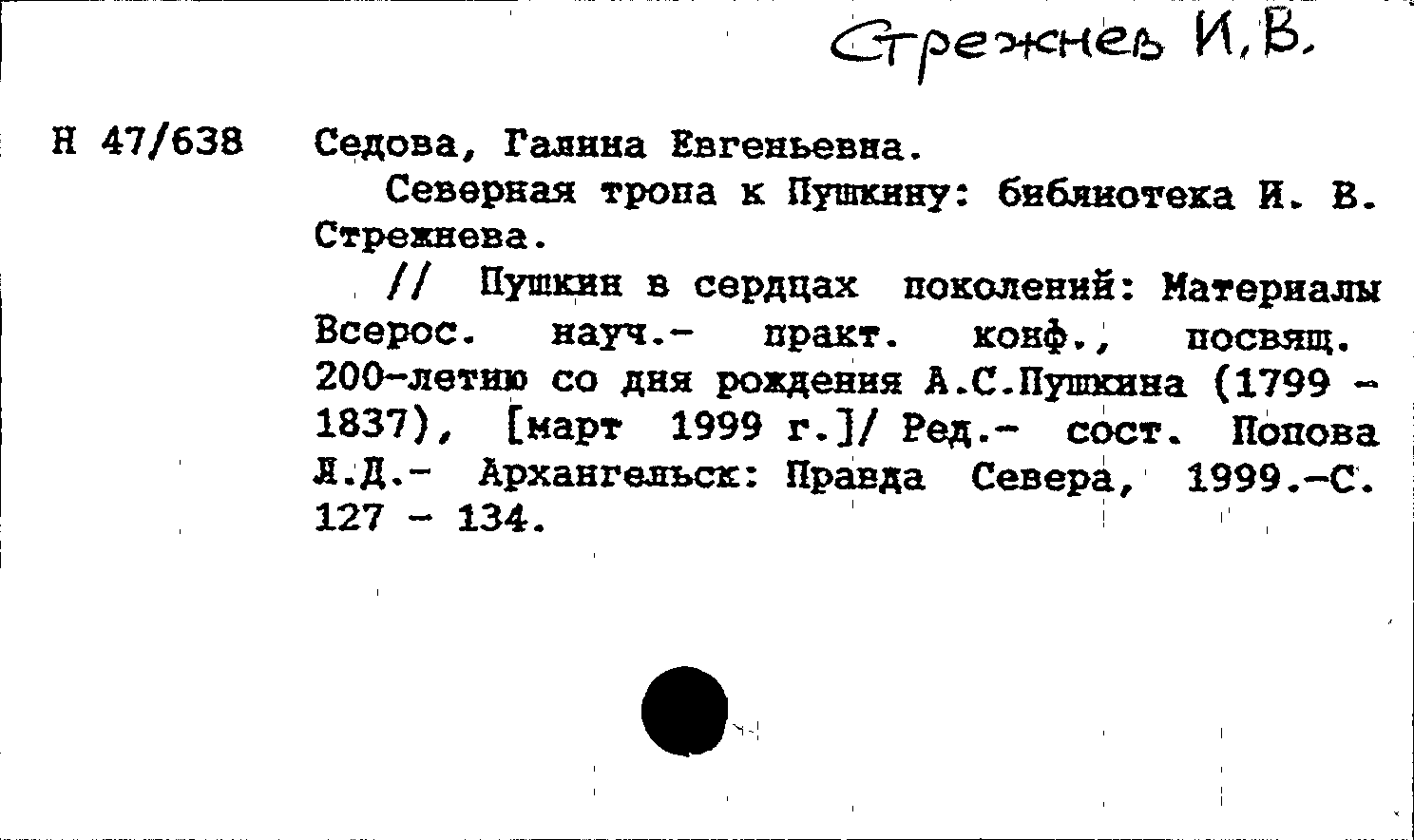 Стрежнев И.В.

Н 47/638

Седова, Галина Евгеньевна.

Северная тропа к Пушкину: библиотека И. В. Стрежнева.

// Пушкин в сердцах поколений: Материалы Всерос. науч.- практ. конф., посвящ. 200-летию со дня рождения А.С.Пушкина (1799 - 1837), [март 1999 г.]/ Ред.- сост. Попова Л.Д.- Архангельск: Правда Севера, 1999.-С. 127 - 134.